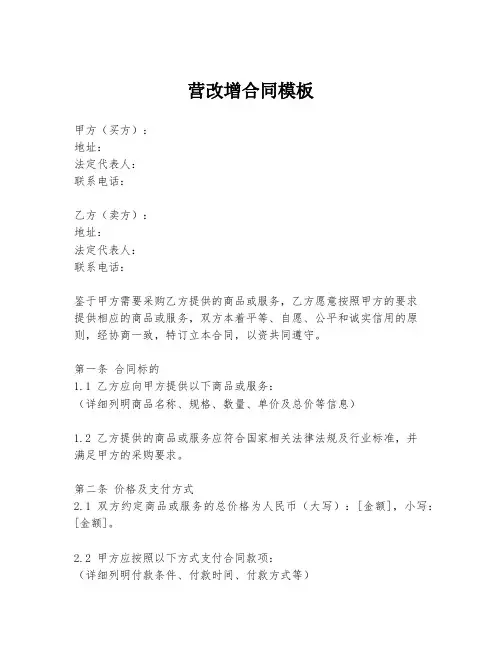 营改增合同模板

甲方（买方）：
地址：
法定代表人：
联系电话：

乙方（卖方）：
地址：
法定代表人：
联系电话：

鉴于甲方需要采购乙方提供的商品或服务，乙方愿意按照甲方的要求提供相应的商品或服务，双方本着平等、自愿、公平和诚实信用的原则，经协商一致，特订立本合同，以资共同遵守。

第一条 合同标的
1.1 乙方应向甲方提供以下商品或服务：
（详细列明商品名称、规格、数量、单价及总价等信息）

1.2 乙方提供的商品或服务应符合国家相关法律法规及行业标准，并满足甲方的采购要求。

第二条 价格及支付方式
2.1 双方约定商品或服务的总价格为人民币（大写）：[金额]，小写：[金额]。

2.2 甲方应按照以下方式支付合同款项：
（详细列明付款条件、付款时间、付款方式等）